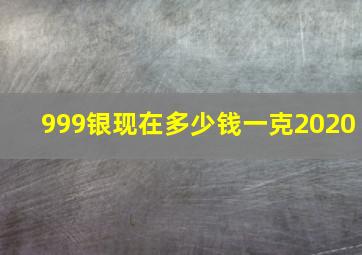 999银现在多少钱一克2020